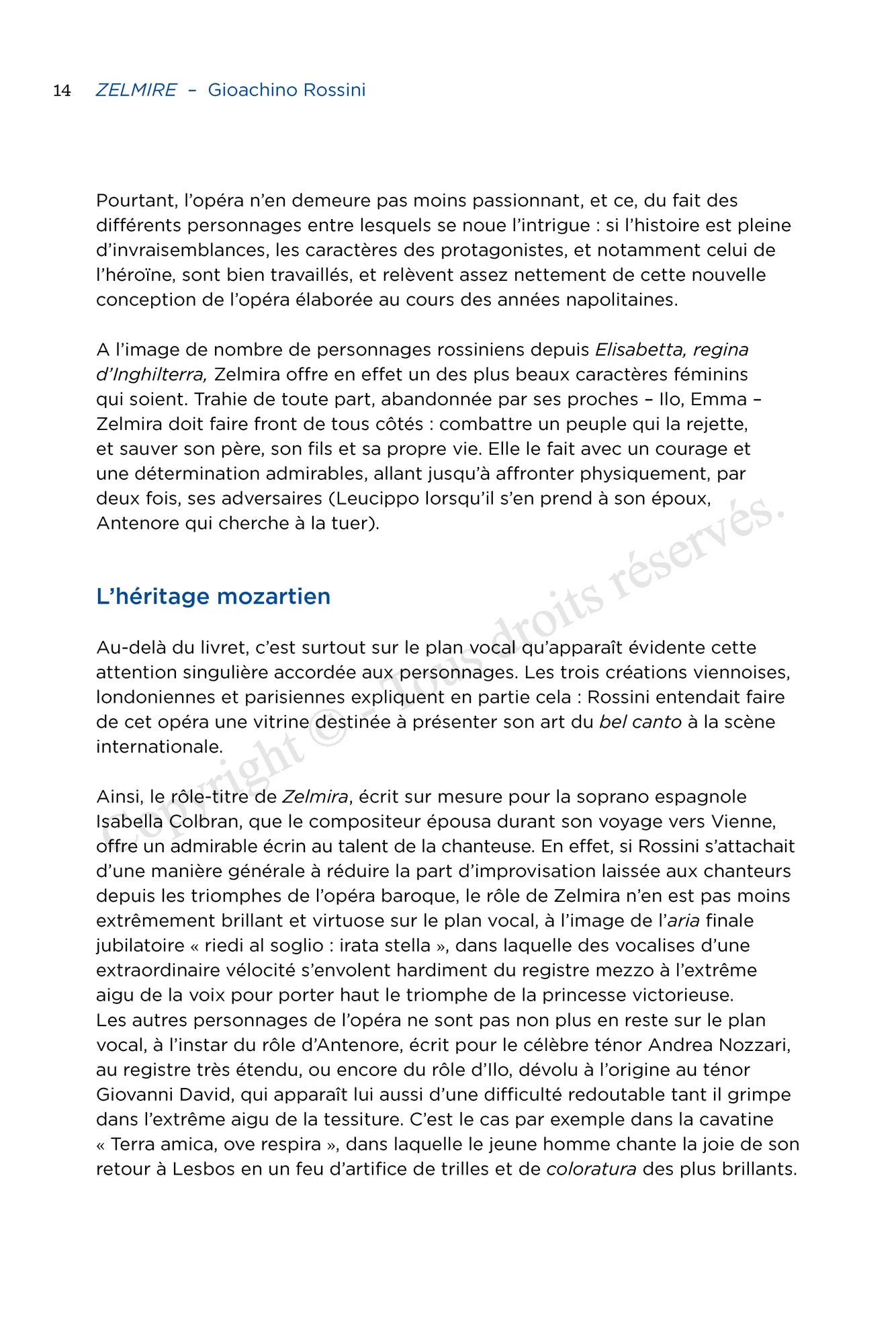 14 ZELMIRE – Gioachino Rossini

Pourtant, l'opéra n'en demeure pas moins passionnant, et ce, du fait des différents personnages entre lesquels se noue l'intrigue : si l'histoire est pleine d'invraisemblances, les caractères des protagonistes, et notamment celui de l'héroïne, sont bien travaillés, et relèvent assez nettement de cette nouvelle conception de l'opéra élaborée au cours des années napolitaines.

A l'image de nombre de personnages rossiniens depuis Elisabetta, regina d'Inghilterra, Zelmira offre en effet un des plus beaux caractères féminins qui soient. Trahie de toute part, abandonnée par ses proches – Ilo, Emma – Zelmira doit faire front de tous côtés : combattre un peuple qui la rejette, et sauver son père, son fils et sa propre vie. Elle le fait avec un courage et une détermination admirables, allant jusqu'à affronter physiquement, par deux fois, ses adversaires (Leucippo lorsqu'il s'en prend à son époux, Antenore qui cherche à la tuer).

L'héritage mozartien

Au-delà du livret, c'est surtout sur le plan vocal qu'apparaît évidente cette attention singulière accordée aux personnages. Les trois créations viennoises, londoniennes et parisiennes expliquent en partie cela : Rossini entendait faire de cet opéra une vitrine destinée à présenter son art du bel canto à la scène internationale.

Ainsi, le rôle-titre de Zelmira, écrit sur mesure pour la soprano espagnole Isabella Colbran, que le compositeur épousa durant son voyage vers Vienne, offre un admirable écrin au talent de la chanteuse. En effet, si Rossini s'attachait d'une manière générale à réduire la part d'improvisation laissée aux chanteurs depuis les triomphes de l'opéra baroque, le rôle de Zelmira n'en est pas moins extrêmement brillant et virtuose sur le plan vocal, à l'image de l'aria finale jubilatoire « riedi al soglio : irata stella », dans laquelle des vocalises d'une extraordinaire vélocité s'envolent hardiment du registre mezzo à l'extrême aigu de la voix pour porter haut le triomphe de la princesse victorieuse.
Les autres personnages de l'opéra ne sont pas non plus en reste sur le plan vocal, à l'instar du rôle d'Antenore, écrit pour le célèbre ténor Andrea Nozzari, au registre très étendu, ou encore du rôle d'Ilo, dévolu à l'origine au ténor Giovanni David, qui apparaît lui aussi d'une difficulté redoutable tant il grimpe dans l'extrême aigu de la tessiture. C'est le cas par exemple dans la cavatine « Terra amica, ove respira », dans laquelle le jeune homme chante la joie de son retour à Lesbos en un feu d'artifice de trilles et de coloratura des plus brillants.

Copyright © – Tous droits réservés.